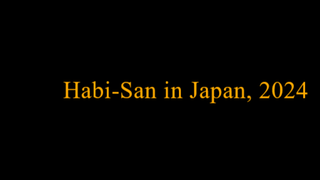 Habi-San in Japan, 2024